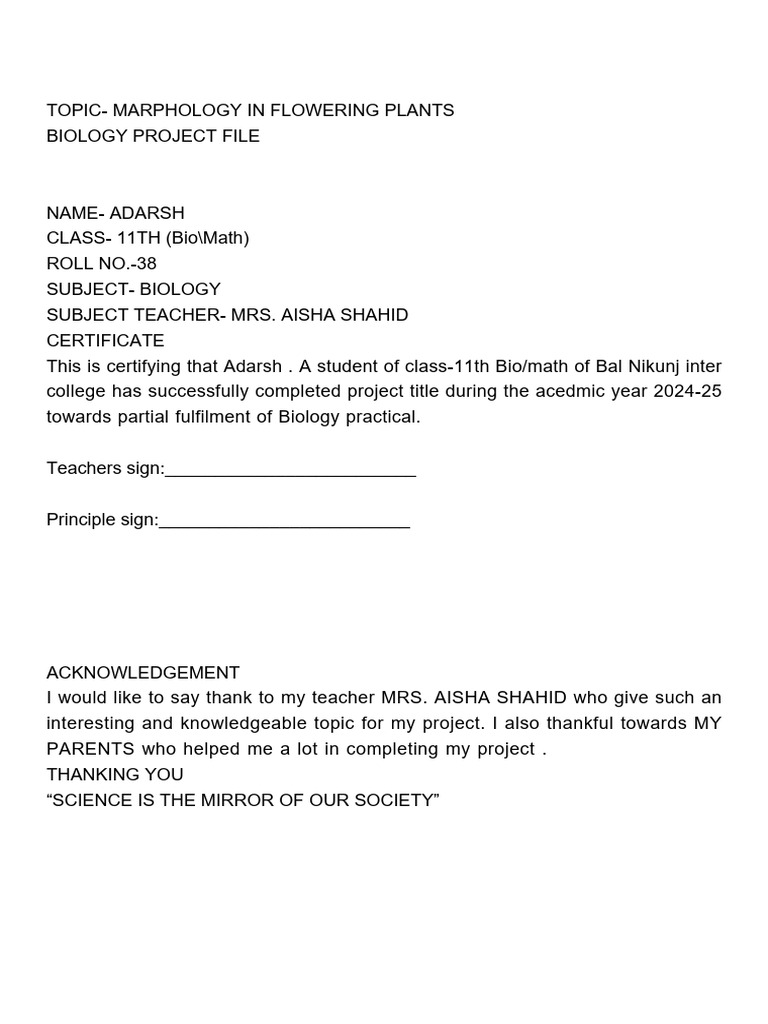 TOPIC- MARPHOLOGY IN FLOWERING PLANTS
BIOLOGY PROJECT FILE

NAME- ADARSH
CLASS- 11TH (Bio\Math)
ROLL NO.-38
SUBJECT- BIOLOGY
SUBJECT TEACHER- MRS. AISHA SHAHID
CERTIFICATE
This is certifying that Adarsh . A student of class-11th Bio/math of Bal Nikunj inter college has successfully completed project title during the acedmic year 2024-25 towards partial fulfilment of Biology practical.

Teachers sign:__________________________

Principle sign:__________________________

ACKNOWLEDGEMENT
I would like to say thank to my teacher MRS. AISHA SHAHID who give such an interesting and knowledgeable topic for my project. I also thankful towards MY PARENTS who helped me a lot in completing my project .
THANKING YOU
“SCIENCE IS THE MIRROR OF OUR SOCIETY”